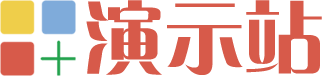 演示站